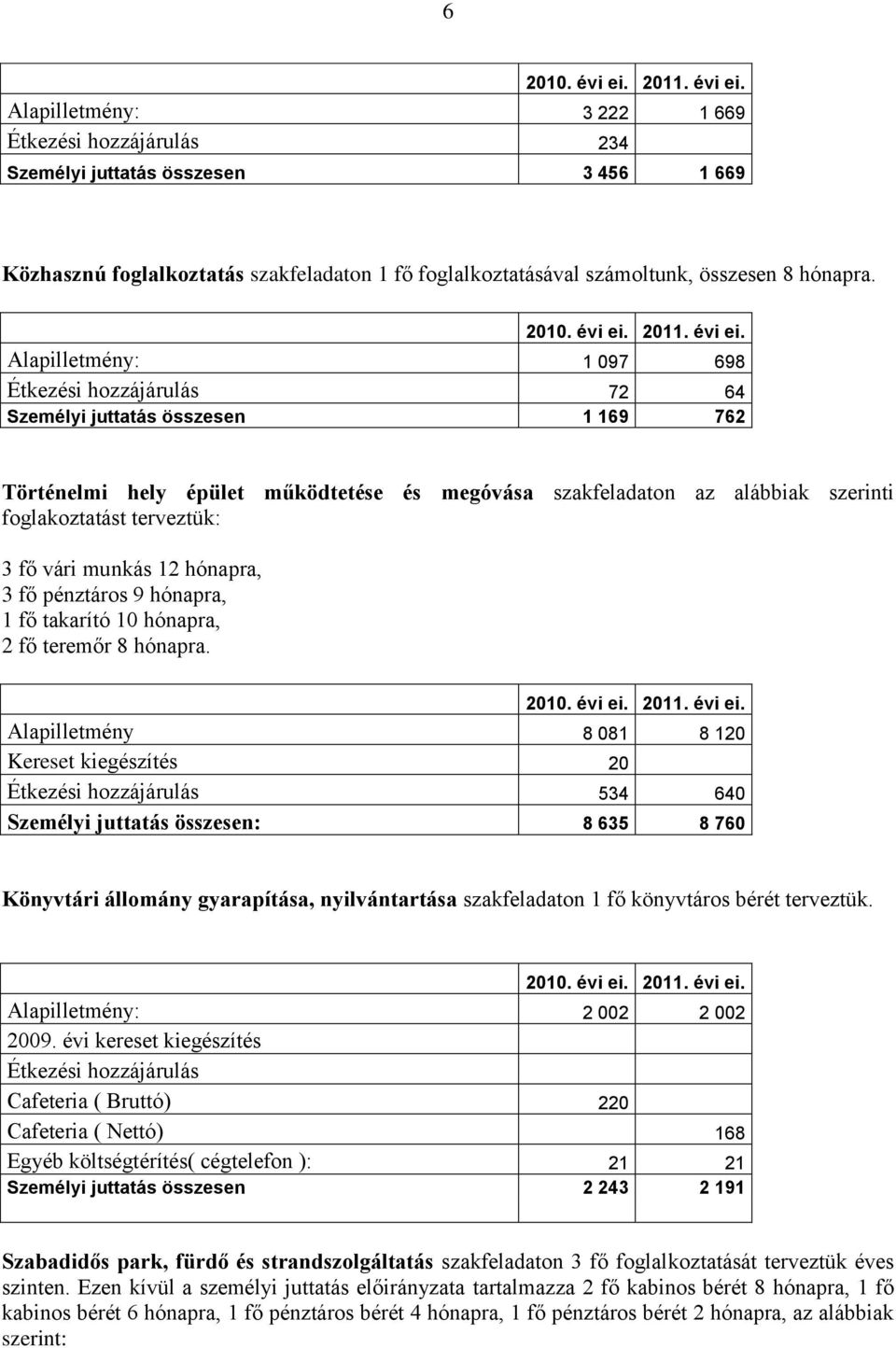 6

| | 2010. évi ei. | 2011. évi ei. |
|---|---|---|
| Alapilletmény: | 3 222 | 1 669 |
| Étkezési hozzájárulás | 234 | |
| Személyi juttatás összesen | 3 456 | 1 669 |

Közhasznú foglalkoztatás szakfeladaton 1 fő foglalkoztatásával számoltunk, összesen 8 hónapra.

| | 2010. évi ei. | 2011. évi ei. |
|---|---|---|
| Alapilletmény: | 1 097 | 698 |
| Étkezési hozzájárulás | 72 | 64 |
| Személyi juttatás összesen | 1 169 | 762 |

Történelmi hely épület működtetése és megóvása szakfeladaton az alábbiak szerinti foglakoztatást terveztük:

3 fő vári munkás 12 hónapra,
3 fő pénztáros 9 hónapra,
1 fő takarító 10 hónapra,
2 fő teremőr 8 hónapra.

| | 2010. évi ei. | 2011. évi ei. |
|---|---|---|
| Alapilletmény | 8 081 | 8 120 |
| Kereset kiegészítés | 20 | |
| Étkezési hozzájárulás | 534 | 640 |
| Személyi juttatás összesen: | 8 635 | 8 760 |

Könyvtári állomány gyarapítása, nyilvántartása szakfeladaton 1 fő könyvtáros bérét terveztük.

| | 2010. évi ei. | 2011. évi ei. |
|---|---|---|
| Alapilletmény: | 2 002 | 2 002 |
| 2009. évi kereset kiegészítés | | |
| Étkezési hozzájárulás | | |
| Cafeteria ( Bruttó) | 220 | |
| Cafeteria ( Nettó) | | 168 |
| Egyéb költségtérítés( cégtelefon ): | 21 | 21 |
| Személyi juttatás összesen | 2 243 | 2 191 |

Szabadidős park, fürdő és strandszolgáltatás szakfeladaton 3 fő foglalkoztatását terveztük éves szinten. Ezen kívül a személyi juttatás előirányzata tartalmazza 2 fő kabinos bérét 8 hónapra, 1 fő kabinos bérét 6 hónapra, 1 fő pénztáros bérét 4 hónapra, 1 fő pénztáros bérét 2 hónapra, az alábbiak szerint: